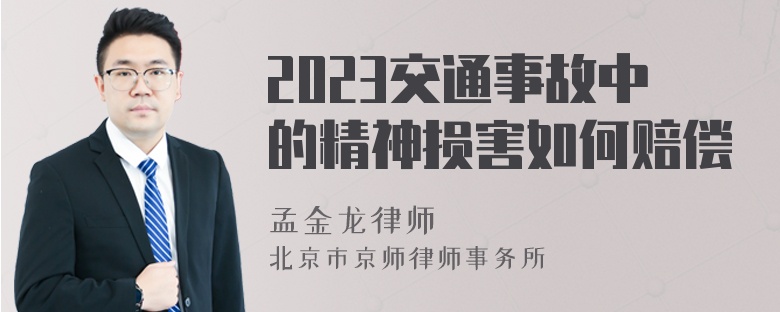 2023交通事故中的精神损害如何赔偿

孟金龙律师
北京市京师律师事务所